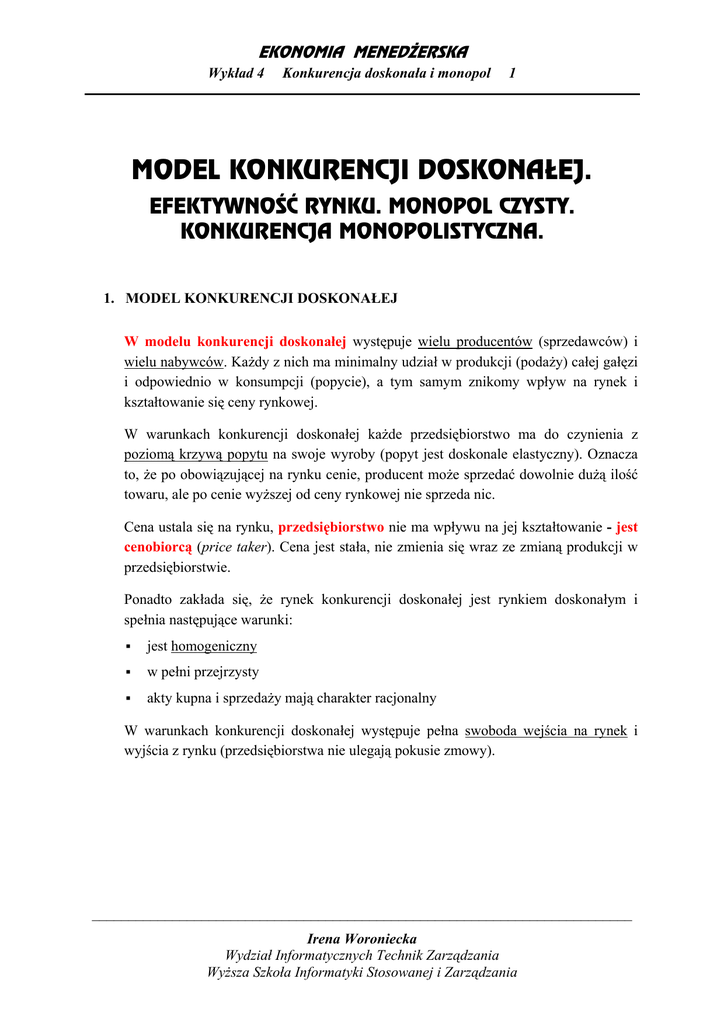 EKONOMIA MENEDŻERSKA

Wykład 4 Konkurencja doskonała i monopol 1

MODEL KONKURENCJI DOSKONAŁEJ.

EFEKTYWNOŚĆ RYNKU. MONOPOL CZYSTY. KONKURENCJA MONOPOLISTYCZNA.

1. MODEL KONKURENCJI DOSKONAŁEJ

W modelu konkurencji doskonałej występuje wielu producentów (sprzedawców) i wielu nabywców. Każdy z nich ma minimalny udział w produkcji (podaży) całej gałęzi i odpowiednio w konsumpcji (popycie), a tym samym znikomy wpływ na rynek i kształtowanie się ceny rynkowej.

W warunkach konkurencji doskonałej każde przedsiębiorstwo ma do czynienia z poziomą krzywą popytu na swoje wyroby (popyt jest doskonale elastyczny). Oznacza to, że po obowiązującej na rynku cenie, producent może sprzedać dowolnie dużą ilość towaru, ale po cenie wyższej od ceny rynkowej nie sprzeda nic.

Cena ustala się na rynku, przedsiębiorstwo nie ma wpływu na jej kształtowanie - jest cenobiorcą (price taker). Cena jest stała, nie zmienia się wraz ze zmianą produkcji w przedsiębiorstwie.

Ponadto zakłada się, że rynek konkurencji doskonałej jest rynkiem doskonałym i spełnia następujące warunki:

▪ jest homogeniczny
▪ w pełni przejrzysty
▪ akty kupna i sprzedaży mają charakter racjonalny

W warunkach konkurencji doskonałej występuje pełna swoboda wejścia na rynek i wyjścia z rynku (przedsiębiorstwa nie ulegają pokusie zmowy).

Irena Woroniecka
Wydział Informatycznych Technik Zarządzania
Wyższa Szkoła Informatyki Stosowanej i Zarządzania